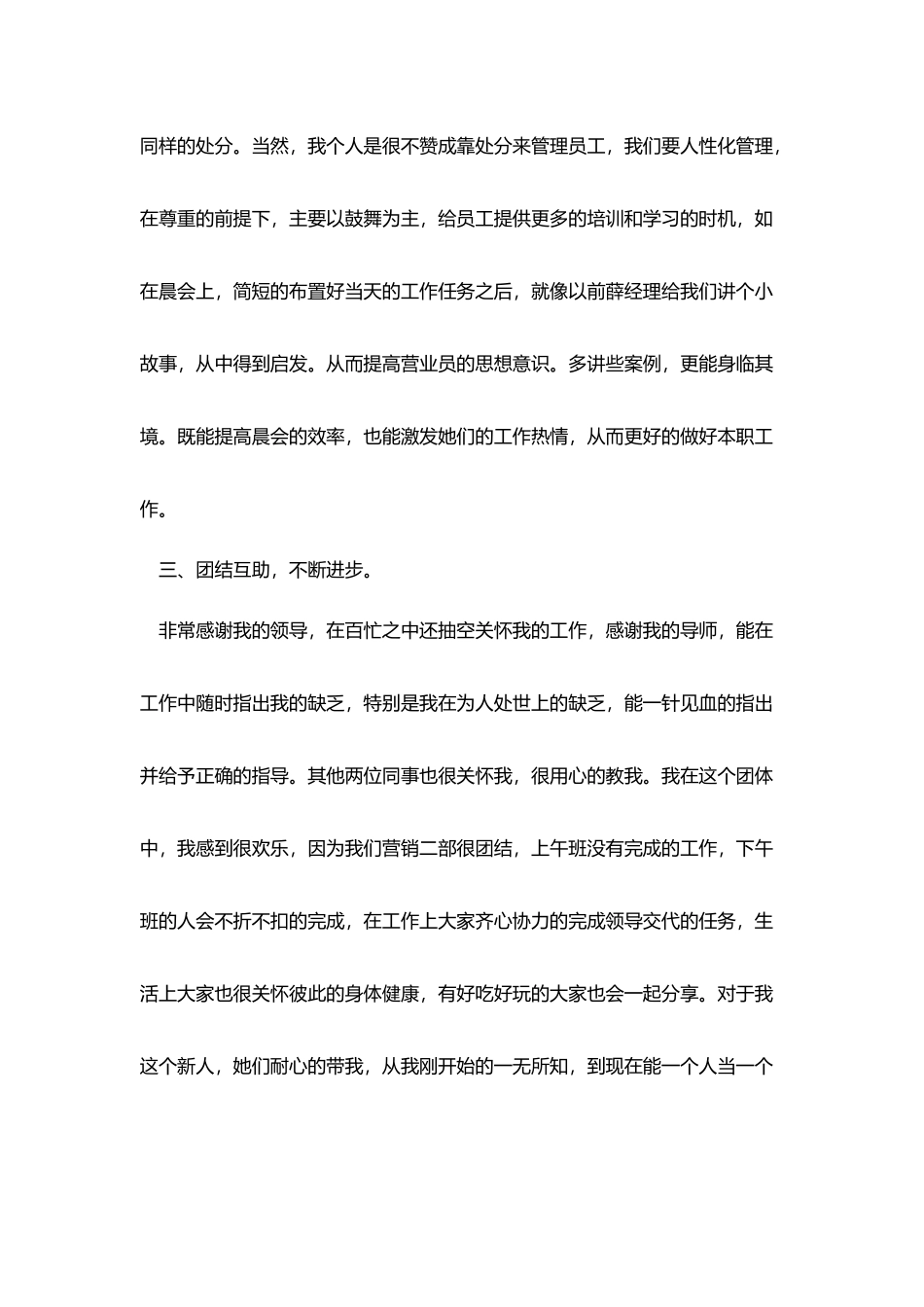 同样的处分。当然，我个人是很不赞成靠处分来管理员工，我们要人性化管理，在尊重的前提下，主要以鼓舞为主，给员工提供更多的培训和学习的时机，如在晨会上，简短的布置好当天的工作任务之后，就像以前薛经理给我们讲个小故事，从中得到启发。从而提高营业员的思想意识。多讲些案例，更能身临其境。既能提高晨会的效率，也能激发她们的工作热情，从而更好的做好本职工作。

三、团结互助，不断进步。

非常感谢我的领导，在百忙之中还抽空关怀我的工作，感谢我的导师，能在工作中随时指出我的缺乏，特别是我在为人处世上的缺乏，能一针见血的指出并给予正确的指导。其他两位同事也很关怀我，很用心的教我。我在这个团体中，我感到很欢乐，因为我们营销二部很团结，上午班没有完成的工作，下午班的人会不折不扣的完成，在工作上大家齐心协力的完成领导交代的任务，生活上大家也很关怀彼此的身体健康，有好吃好玩的大家也会一起分享。对于我这个新人，她们耐心的带我，从我刚开始的一无所知，到现在能一个人当一个